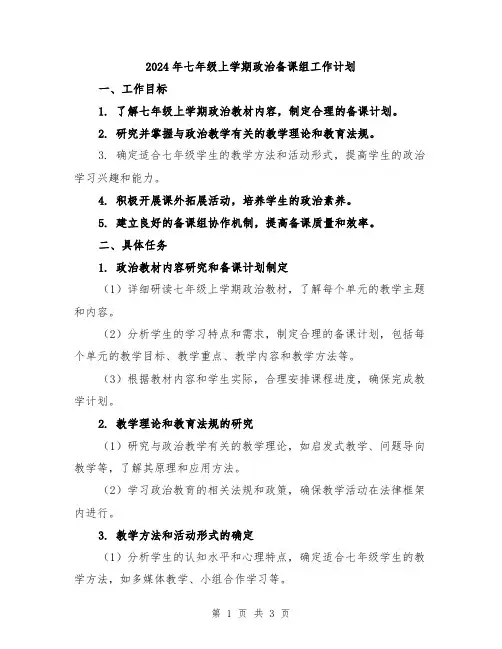 2024年七年级上学期政治备课组工作计划

一、工作目标

1. 了解七年级上学期政治教材内容，制定合理的备课计划。

2. 研究并掌握与政治教学有关的教学理论和教育法规。

3. 确定适合七年级学生的教学方法和活动形式，提高学生的政治学习兴趣和能力。

4. 积极开展课外拓展活动，培养学生的政治素养。

5. 建立良好的备课组协作机制，提高备课质量和效率。

二、具体任务

1. 政治教材内容研究和备课计划制定

（1）详细研读七年级上学期政治教材，了解每个单元的教学主题和内容。

（2）分析学生的学习特点和需求，制定合理的备课计划，包括每个单元的教学目标、教学重点、教学内容和教学方法等。

（3）根据教材内容和学生实际，合理安排课程进度，确保完成教学计划。

2. 教学理论和教育法规的研究

（1）研究与政治教学有关的教学理论，如启发式教学、问题导向教学等，了解其原理和应用方法。

（2）学习政治教育的相关法规和政策，确保教学活动在法律框架内进行。

3. 教学方法和活动形式的确定

（1）分析学生的认知水平和心理特点，确定适合七年级学生的教学方法，如多媒体教学、小组合作学习等。

第 1 页 共 3 页